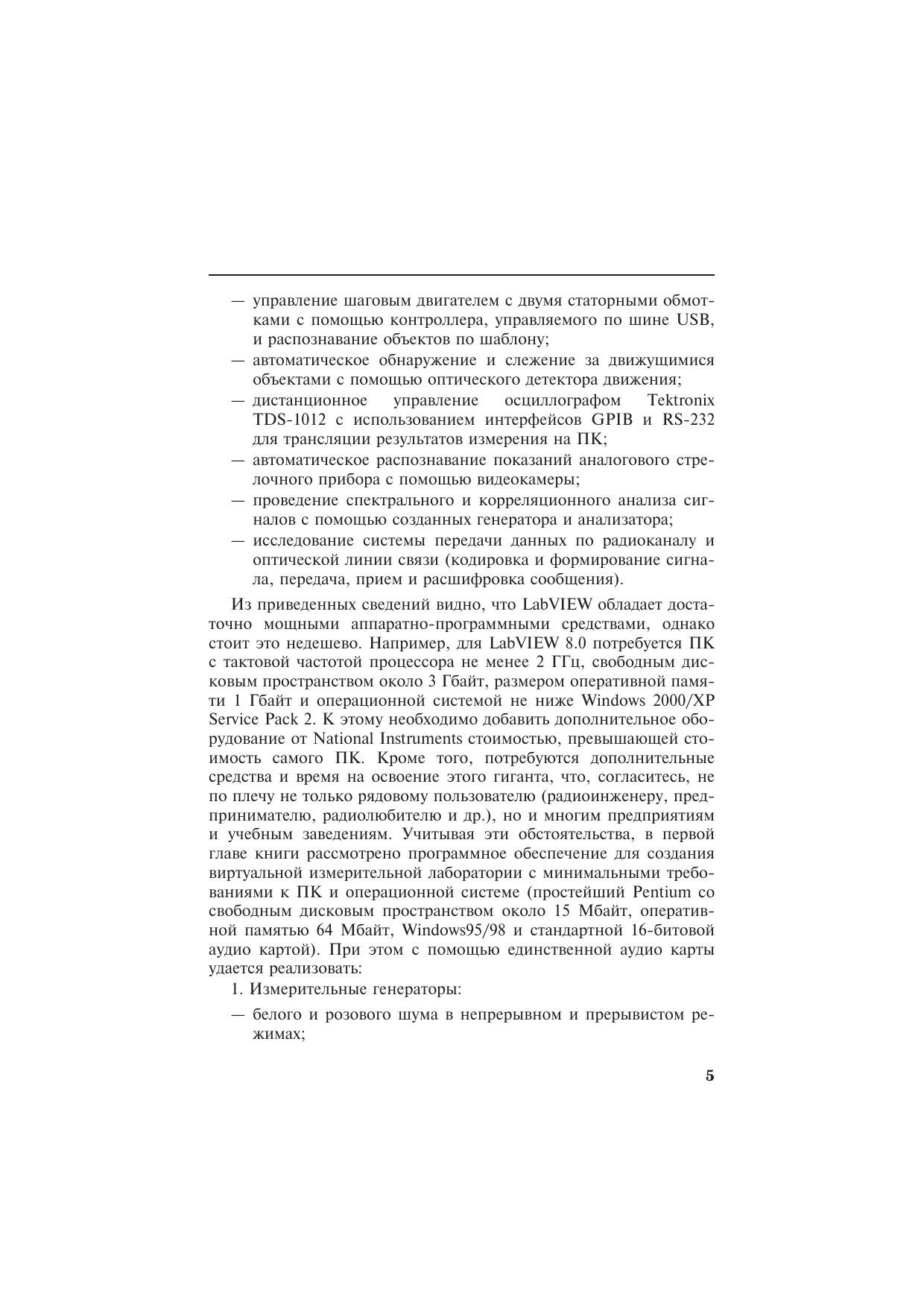 — управление шаговым двигателем с двумя статорными обмотками с помощью контроллера, управляемого по шине USB, и распознавание объектов по шаблону;
— автоматическое обнаружение и слежение за движущимися объектами с помощью оптического детектора движения;
— дистанционное управление осциллографом Tektronix TDS-1012 с использованием интерфейсов GPIB и RS-232 для трансляции результатов измерения на ПК;
— автоматическое распознавание показаний аналогового стрелочного прибора с помощью видеокамеры;
— проведение спектрального и корреляционного анализа сигналов с помощью созданных генератора и анализатора;
— исследование системы передачи данных по радиоканалу и оптической линии связи (кодировка и формирование сигнала, передача, прием и расшифровка сообщения).

Из приведенных сведений видно, что LabVIEW обладает достаточно мощными аппаратно-программными средствами, однако стоит это недешево. Например, для LabVIEW 8.0 потребуется ПК с тактовой частотой процессора не менее 2 ГГц, свободным дисковым пространством около 3 Гбайт, размером оперативной памяти 1 Гбайт и операционной системой не ниже Windows 2000/XP Service Pack 2. К этому необходимо добавить дополнительное оборудование от National Instruments стоимостью, превышающей стоимость самого ПК. Кроме того, потребуются дополнительные средства и время на освоение этого гиганта, что, согласитесь, не по плечу не только рядовому пользователю (радиоинженеру, предпринимателю, радиолюбителю и др.), но и многим предприятиям и учебным заведениям. Учитывая эти обстоятельства, в первой главе книги рассмотрено программное обеспечение для создания виртуальной измерительной лаборатории с минимальными требованиями к ПК и операционной системе (простейший Pentium со свободным дисковым пространством около 15 Мбайт, оперативной памятью 64 Мбайт, Windows95/98 и стандартной 16-битовой аудио картой). При этом с помощью единственной аудио карты удается реализовать:

1. Измерительные генераторы:

— белого и розового шума в непрерывном и прерывистом режимах;

5